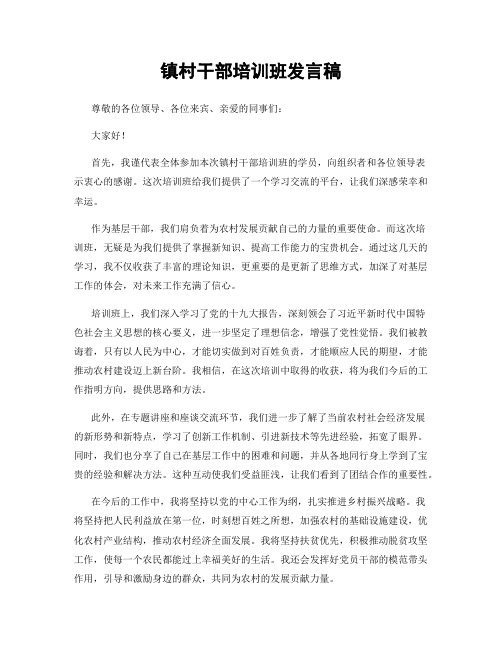 镇村干部培训班发言稿

尊敬的各位领导、各位来宾、亲爱的同事们：

大家好！

首先，我谨代表全体参加本次镇村干部培训班的学员，向组织者和各位领导表示衷心的感谢。这次培训班给我们提供了一个学习交流的平台，让我们深感荣幸和幸运。

作为基层干部，我们肩负着为农村发展贡献自己的力量的重要使命。而这次培训班，无疑是为我们提供了掌握新知识、提高工作能力的宝贵机会。通过这几天的学习，我不仅收获了丰富的理论知识，更重要的是更新了思维方式，加深了对基层工作的体会，对未来工作充满了信心。

培训班上，我们深入学习了党的十九大报告，深刻领会了习近平新时代中国特色社会主义思想的核心要义，进一步坚定了理想信念，增强了党性觉悟。我们被教诲着，只有以人民为中心，才能切实做到对百姓负责，才能顺应人民的期望，才能推动农村建设迈上新台阶。我相信，在这次培训中取得的收获，将为我们今后的工作指明方向，提供思路和方法。

此外，在专题讲座和座谈交流环节，我们进一步了解了当前农村社会经济发展的新形势和新特点，学习了创新工作机制、引进新技术等先进经验，拓宽了眼界。同时，我们也分享了自己在基层工作中的困难和问题，并从各地同行身上学到了宝贵的经验和解决方法。这种互动使我们受益匪浅，让我们看到了团结合作的重要性。

在今后的工作中，我将坚持以党的中心工作为纲，扎实推进乡村振兴战略。我将坚持把人民利益放在第一位，时刻想百姓之所想，加强农村的基础设施建设，优化农村产业结构，推动农村经济全面发展。我将坚持扶贫优先，积极推动脱贫攻坚工作，使每一个农民都能过上幸福美好的生活。我还会发挥好党员干部的模范带头作用，引导和激励身边的群众，共同为农村的发展贡献力量。